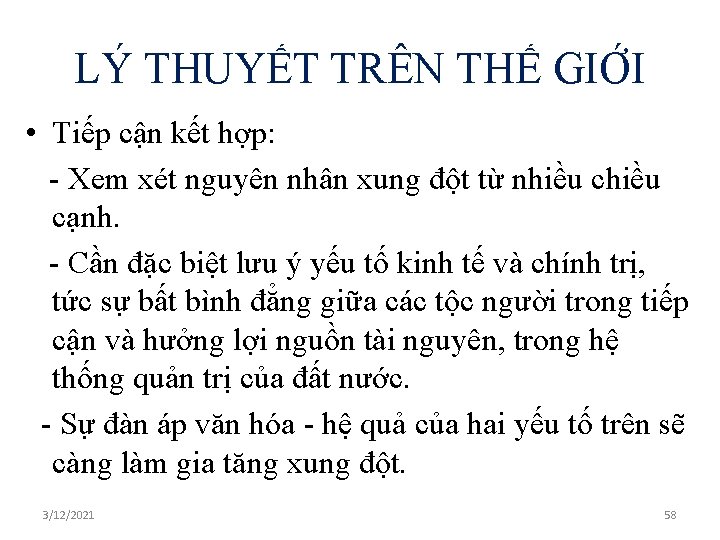 LÝ THUYẾT TRÊN THẾ GIỚI

• Tiếp cận kết hợp:

- Xem xét nguyên nhân xung đột từ nhiều chiều cạnh.

- Cần đặc biệt lưu ý yếu tố kinh tế và chính trị, tức sự bất bình đẳng giữa các tộc người trong tiếp cận và hưởng lợi nguồn tài nguyên, trong hệ thống quản trị của đất nước.

- Sự đàn áp văn hóa - hệ quả của hai yếu tố trên sẽ càng làm gia tăng xung đột.

3/12/2021

58